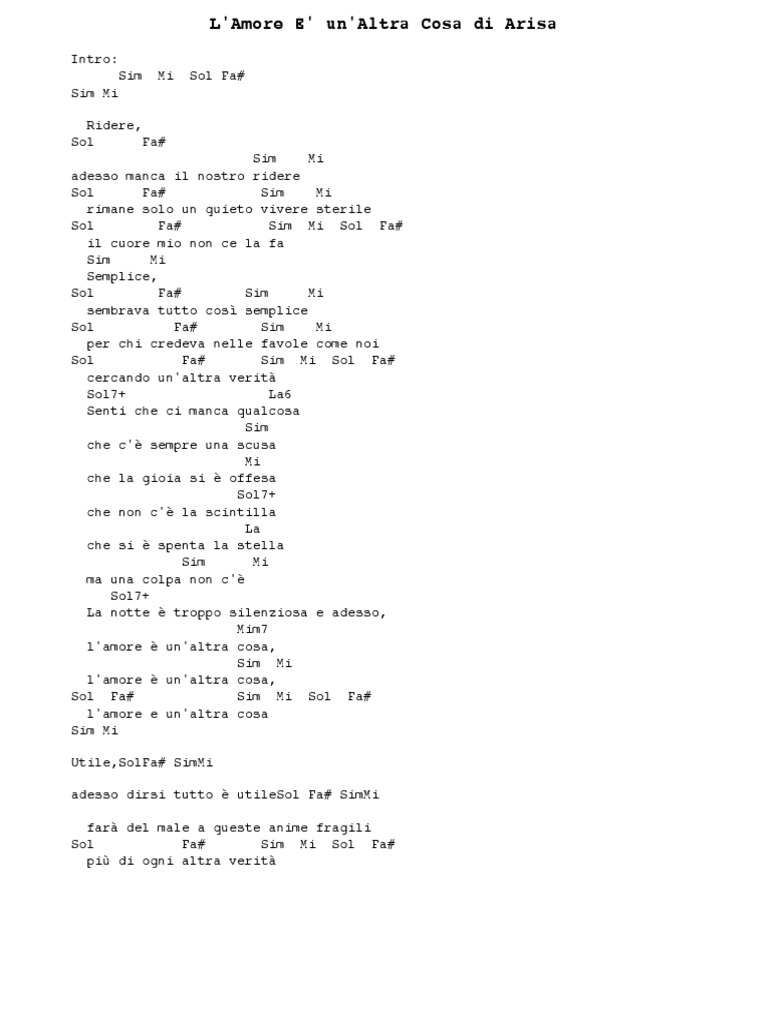 L'Amore E' un'Altra Cosa di Arisa

Intro:
Sim Mi Sol Fa#
Sim Mi

Ridere,
Sol Fa#
Sim Mi
adesso manca il nostro ridere
Sol Fa# Sim Mi
rimane solo un quieto vivere sterile
Sol Fa# Sim Mi Sol Fa#
il cuore mio non ce la fa
Sim Mi
Semplice,
Sol Fa# Sim Mi
sembrava tutto così semplice
Sol Fa# Sim Mi
per chi credeva nelle favole come noi
Sol Fa# Sim Mi Sol Fa#
cercando un'altra verità
Sol7+ La6
Senti che ci manca qualcosa
Sim
che c'è sempre una scusa
Mi
che la gioia si è offesa
Sol7+
che non c'è la scintilla
La
che si è spenta la stella
Sim Mi
ma una colpa non c'è
Sol7+
La notte è troppo silenziosa e adesso,
Mim7
l'amore è un'altra cosa,
Sim Mi
l'amore è un'altra cosa,
Sol Fa# Sim Mi Sol Fa#
l'amore e un'altra cosa
Sim Mi

Utile,SolFa# SimMi

adesso dirsi tutto è utileSol Fa# SimMi

farà del male a queste anime fragili
Sol Fa# Sim Mi Sol Fa#
più di ogni altra verità